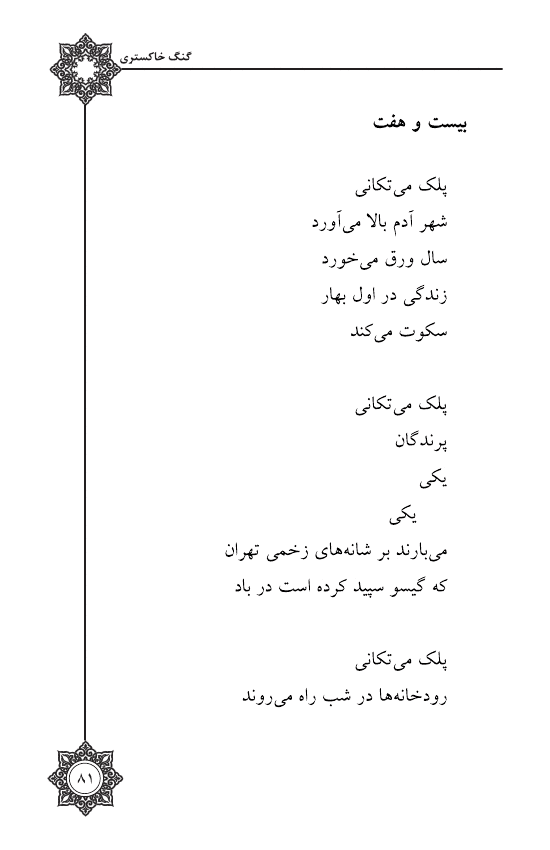 گنگ خاکستری

بیست و هفت

پلک می‌تکانی
شهر آدم بالا می‌آورد
سال ورق می‌خورد
زندگی در اول بهار
سکوت می‌کند

پلک می‌تکانی
پرندگان
یکی
یکی
می‌بارند بر شانه‌های زخمی تهران
که گیسو سپید کرده است در باد

پلک می‌تکانی
رودخانه‌ها در شب راه می‌روند

۸۱